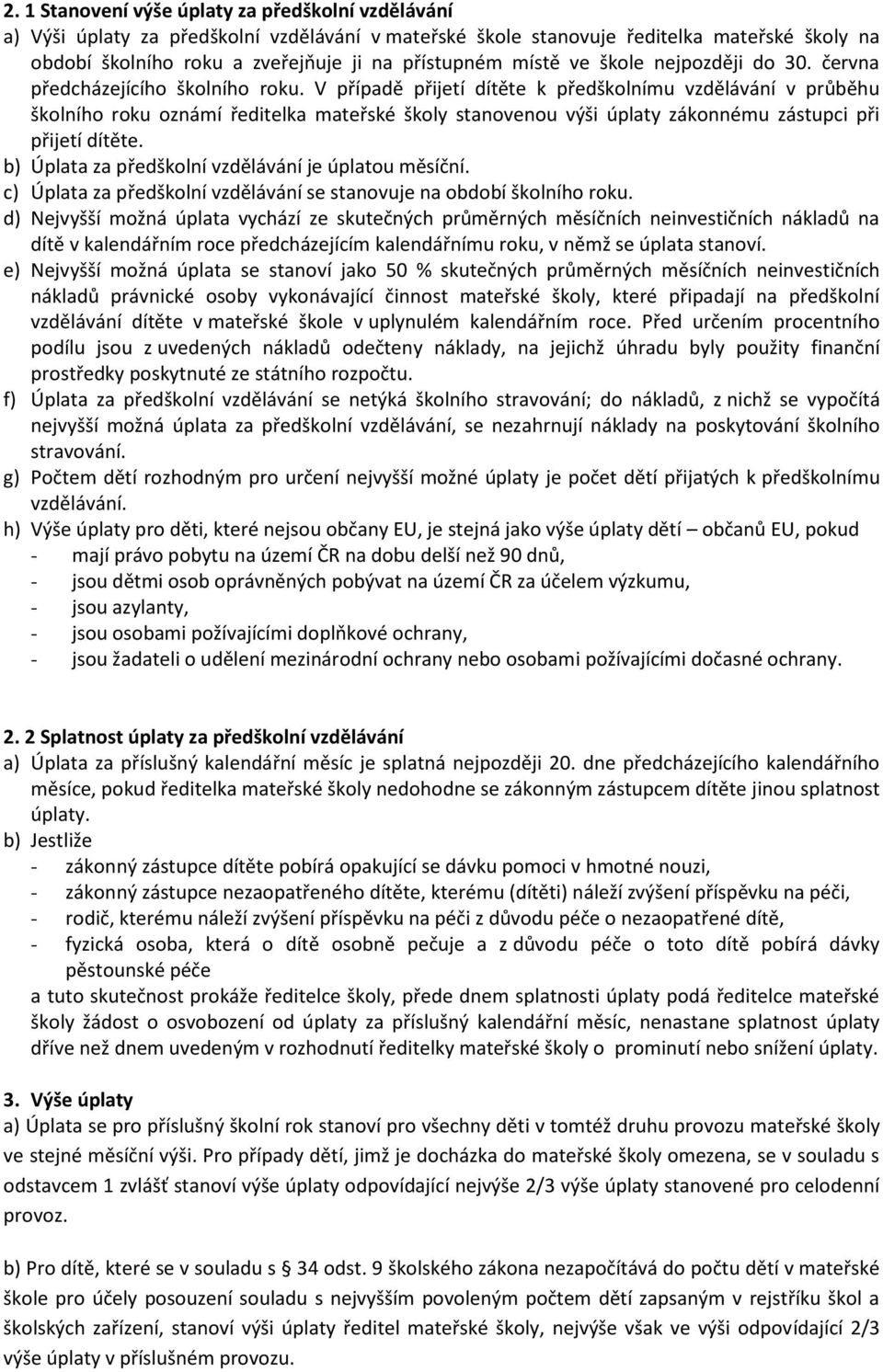 2. 1 Stanovení výše úplaty za předškolní vzdělávání

a) Výši úplaty za předškolní vzdělávání v mateřské škole stanovuje ředitelka mateřské školy na období školního roku a zveřejňuje ji na přístupném místě ve škole nejpozději do 30. června předcházejícího školního roku. V případě přijetí dítěte k předškolnímu vzdělávání v průběhu školního roku oznámí ředitelka mateřské školy stanovenou výši úplaty zákonnému zástupci při přijetí dítěte.

b) Úplata za předškolní vzdělávání je úplatou měsíční.

c) Úplata za předškolní vzdělávání se stanovuje na období školního roku.

d) Nejvyšší možná úplata vychází ze skutečných průměrných měsíčních neinvestičních nákladů na dítě v kalendářním roce předcházejícím kalendářnímu roku, v němž se úplata stanoví.

e) Nejvyšší možná úplata se stanoví jako 50 % skutečných průměrných měsíčních neinvestičních nákladů právnické osoby vykonávající činnost mateřské školy, které připadají na předškolní vzdělávání dítěte v mateřské škole v uplynulém kalendářním roce. Před určením procentního podílu jsou z uvedených nákladů odečteny náklady, na jejichž úhradu byly použity finanční prostředky poskytnuté ze státního rozpočtu.

f) Úplata za předškolní vzdělávání se netýká školního stravování; do nákladů, z nichž se vypočítá nejvyšší možná úplata za předškolní vzdělávání, se nezahrnují náklady na poskytování školního stravování.

g) Počtem dětí rozhodným pro určení nejvyšší možné úplaty je počet dětí přijatých k předškolnímu vzdělávání.

h) Výše úplaty pro děti, které nejsou občany EU, je stejná jako výše úplaty dětí – občanů EU, pokud
- mají právo pobytu na území ČR na dobu delší než 90 dnů,
- jsou dětmi osob oprávněných pobývat na území ČR za účelem výzkumu,
- jsou azylanty,
- jsou osobami požívajícími doplňkové ochrany,
- jsou žadateli o udělení mezinárodní ochrany nebo osobami požívajícími dočasné ochrany.

2. 2 Splatnost úplaty za předškolní vzdělávání

a) Úplata za příslušný kalendářní měsíc je splatná nejpozději 20. dne předcházejícího kalendářního měsíce, pokud ředitelka mateřské školy nedohodne se zákonným zástupcem dítěte jinou splatnost úplaty.

b) Jestliže
- zákonný zástupce dítěte pobírá opakující se dávku pomoci v hmotné nouzi,
- zákonný zástupce nezaopatřeného dítěte, kterému (dítěti) náleží zvýšení příspěvku na péči,
- rodič, kterému náleží zvýšení příspěvku na péči z důvodu péče o nezaopatřené dítě,
- fyzická osoba, která o dítě osobně pečuje a z důvodu péče o toto dítě pobírá dávky pěstounské péče

a tuto skutečnost prokáže ředitelce školy, přede dnem splatnosti úplaty podá ředitelce mateřské školy žádost o osvobození od úplaty za příslušný kalendářní měsíc, nenastane splatnost úplaty dříve než dnem uvedeným v rozhodnutí ředitelky mateřské školy o prominutí nebo snížení úplaty.

3. Výše úplaty

a) Úplata se pro příslušný školní rok stanoví pro všechny děti v tomtéž druhu provozu mateřské školy ve stejné měsíční výši. Pro případy dětí, jimž je docházka do mateřské školy omezena, se v souladu s odstavcem 1 zvlášť stanoví výše úplaty odpovídající nejvýše 2/3 výše úplaty stanovené pro celodenní provoz.

b) Pro dítě, které se v souladu s § 34 odst. 9 školského zákona nezapočítává do počtu dětí v mateřské škole pro účely posouzení souladu s nejvyšším povoleným počtem dětí zapsaným v rejstříku škol a školských zařízení, stanoví výši úplaty ředitel mateřské školy, nejvýše však ve výši odpovídající 2/3 výše úplaty v příslušném provozu.